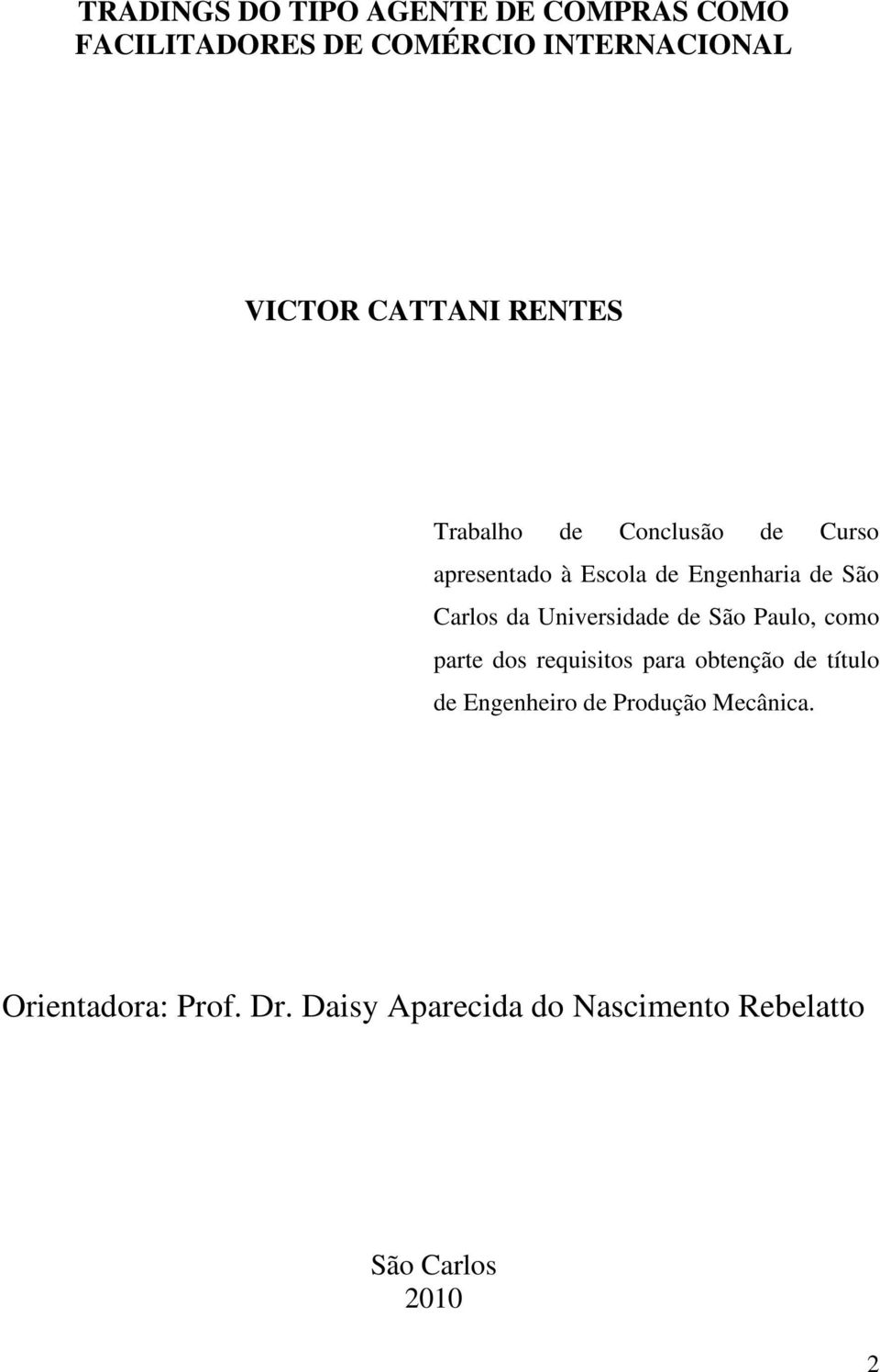 TRADINGS DO TIPO AGENTE DE COMPRAS COMO FACILITADORES DE COMÉRCIO INTERNACIONAL

VICTOR CATTANI RENTES

Trabalho de Conclusão de Curso apresentado à Escola de Engenharia de São Carlos da Universidade de São Paulo, como parte dos requisitos para obtenção de título de Engenheiro de Produção Mecânica.

Orientadora: Prof. Dr. Daisy Aparecida do Nascimento Rebelatto

São Carlos
2010

2